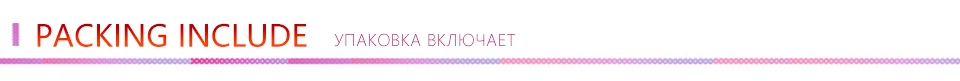 PACKING INCLUDE УПАКОВКА ВКЛЮЧАЕТ